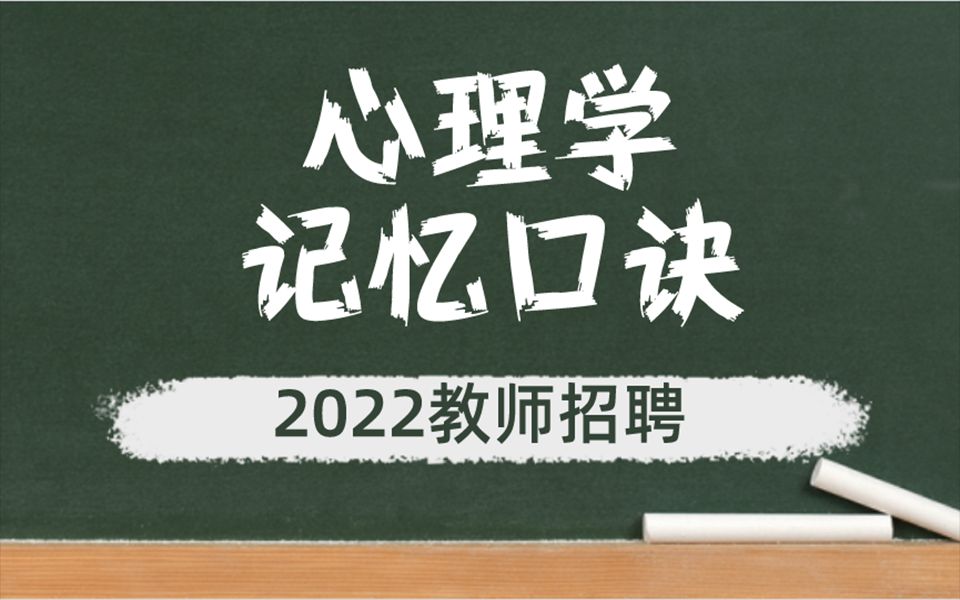 心理学
记忆口诀

2022教师招聘